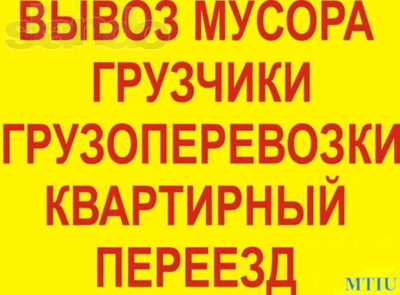 ВЫВОЗ МУСОРА
ГРУЗЧИКИ
ГРУЗОПЕРЕВОЗКИ
КВАРТИРНЫЙ
ПЕРЕЕЗД

MTIU